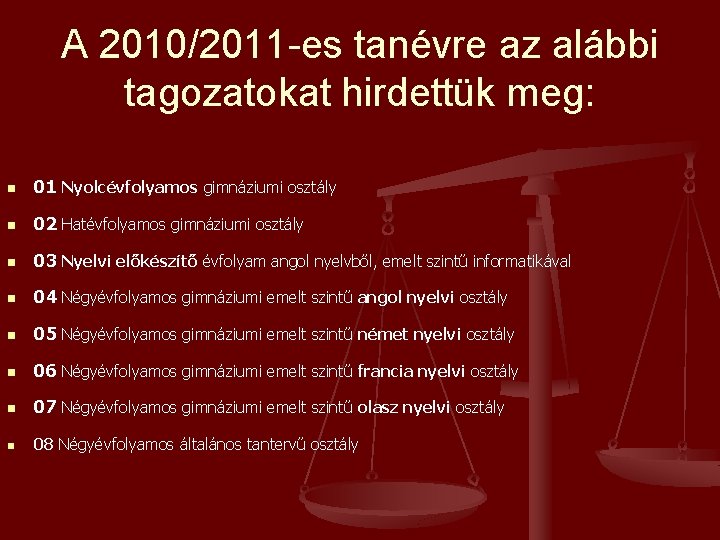 A 2010/2011-es tanévre az alábbi tagozatokat hirdettük meg:

- 01 Nyolcévfolyamos gimnáziumi osztály
- 02 Hatévfolyamos gimnáziumi osztály
- 03 Nyelvi előkészítő évfolyam angol nyelvből, emelt szintű informatikával
- 04 Négyévfolyamos gimnáziumi emelt szintű angol nyelvi osztály
- 05 Négyévfolyamos gimnáziumi emelt szintű német nyelvi osztály
- 06 Négyévfolyamos gimnáziumi emelt szintű francia nyelvi osztály
- 07 Négyévfolyamos gimnáziumi emelt szintű olasz nyelvi osztály
- 08 Négyévfolyamos általános tantervű osztály